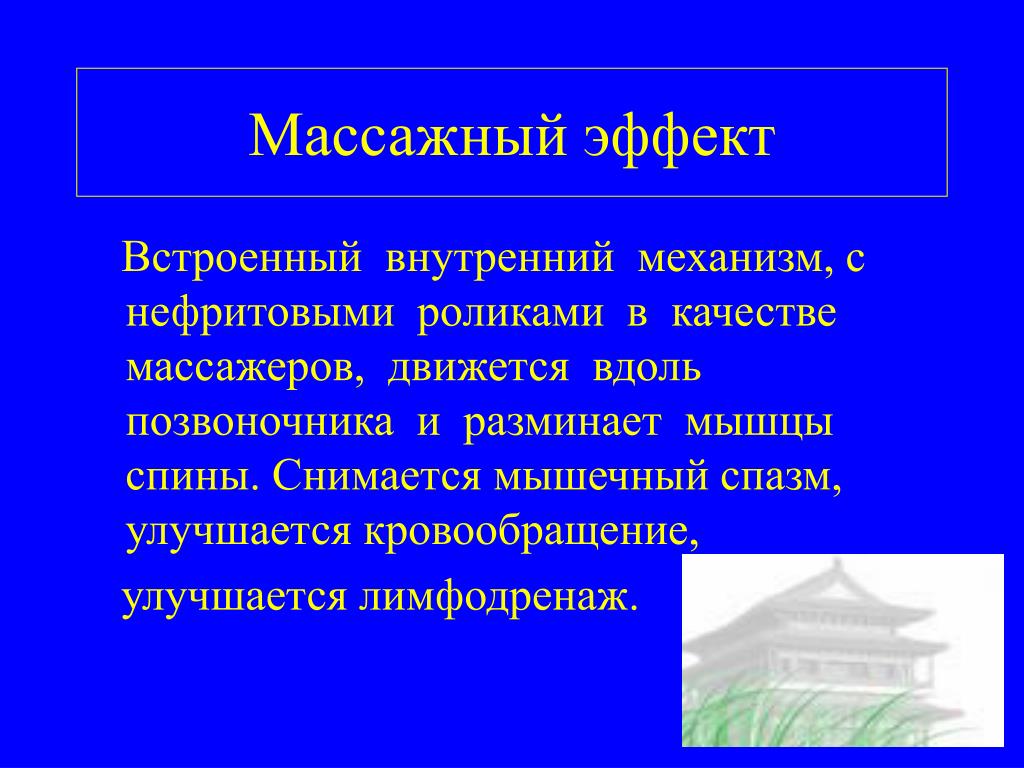 Массажный эффект

Встроенный внутренний механизм, с нефритовыми роликами в качестве массажеров, движется вдоль позвоночника и разминает мышцы спины. Снимается мышечный спазм, улучшается кровообращение,

улучшается лимфодренаж.